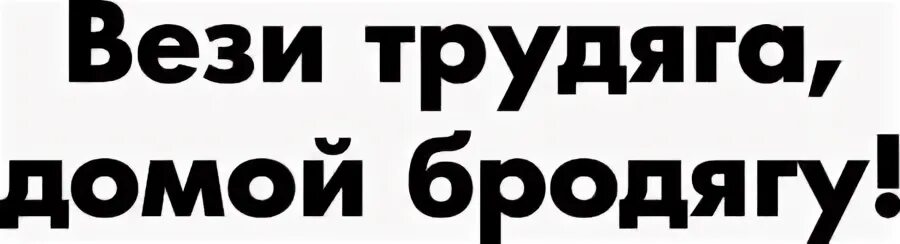 Вези трудяга,
домой бродягу!